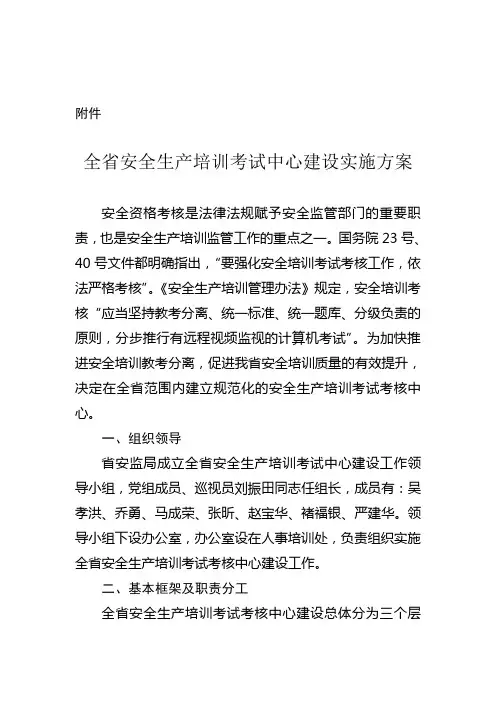 附件

全省安全生产培训考试中心建设实施方案

安全资格考核是法律法规赋予安全监管部门的重要职责，也是安全生产培训监管工作的重点之一。国务院 23 号、40 号文件都明确指出，“要强化安全培训考试考核工作，依法严格考核”。《安全生产培训管理办法》规定，安全培训考核“应当坚持教考分离、统一标准、统一题库、分级负责的原则，分步推行有远程视频监视的计算机考试”。为加快推进安全培训教考分离，促进我省安全培训质量的有效提升，决定在全省范围内建立规范化的安全生产培训考试考核中心。

一、组织领导

省安监局成立全省安全生产培训考试中心建设工作领导小组，党组成员、巡视员刘振田同志任组长，成员有：吴孝洪、乔勇、马成荣、张昕、赵宝华、褚福银、严建华。领导小组下设办公室，办公室设在人事培训处，负责组织实施全省安全生产培训考试考核中心建设工作。

二、基本框架及职责分工

全省安全生产培训考试考核中心建设总体分为三个层